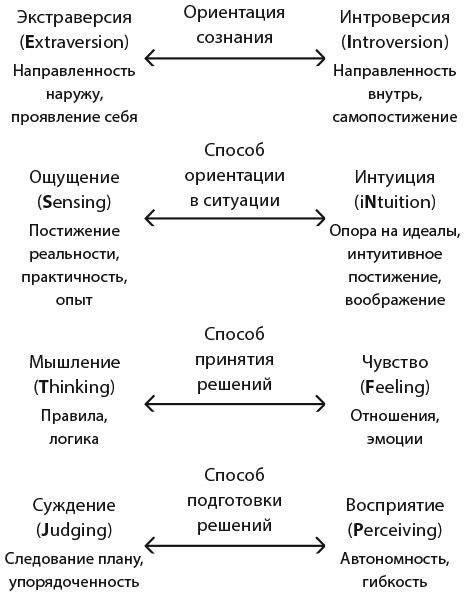 Экстраверсия (Extraversion)

Направленность наружу, проявление себя

Ориентация сознания

Интроверсия (Introversion)

Направленность внутрь, самопостижение

Ощущение (Sensing)

Постижение реальности, практичность, опыт

Способ ориентации в ситуации

Интуиция (iNtuition)

Опора на идеалы, интуитивное постижение, воображение

Мышление (Thinking)

Правила, логика

Способ принятия решений

Чувство (Feeling)

Отношения, эмоции

Суждение (Judging)

Следование плану, упорядоченность

Способ подготовки решений

Восприятие (Perceiving)

Автономность, гибкость